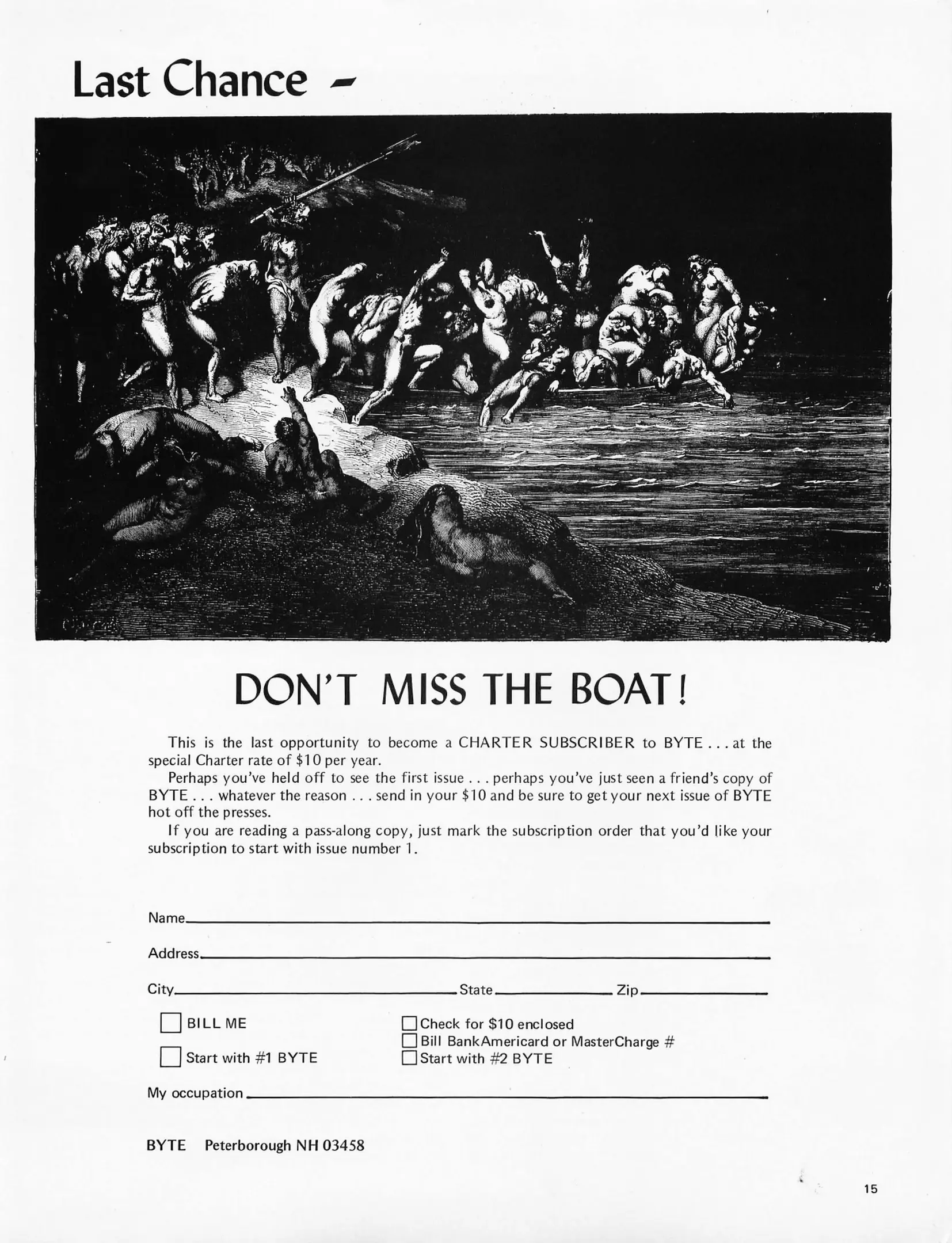 Last Chance -

DON'T MISS THE BOAT!

This is the last opportunity to become a CHARTER SUBSCRIBER to BYTE . . . at the special Charter rate of $10 per year.

Perhaps you've held off to see the first issue . . . perhaps you've just seen a friend's copy of BYTE . . . whatever the reason . . . send in your $10 and be sure to get your next issue of BYTE hot off the presses.

If you are reading a pass-along copy, just mark the subscription order that you'd like your subscription to start with issue number 1.

Name

Address

City State Zip

BILL ME

Start with #1 BYTE

Check for $10 enclosed

Bill BankAmericard or MasterCharge #

Start with #2 BYTE

My occupation

BYTE Peterborough NH 03458

15